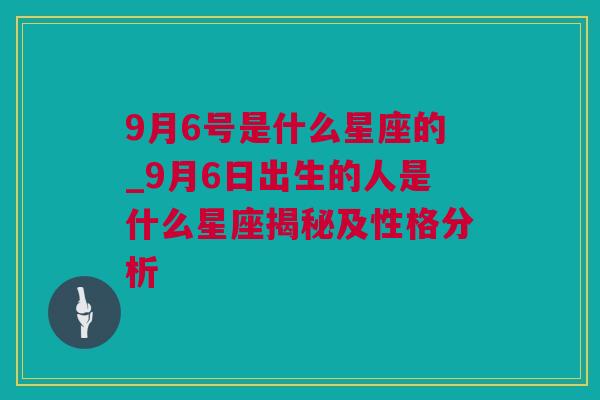 9月6号是什么星座的_9月6日出生的人是什么星座揭秘及性格分析